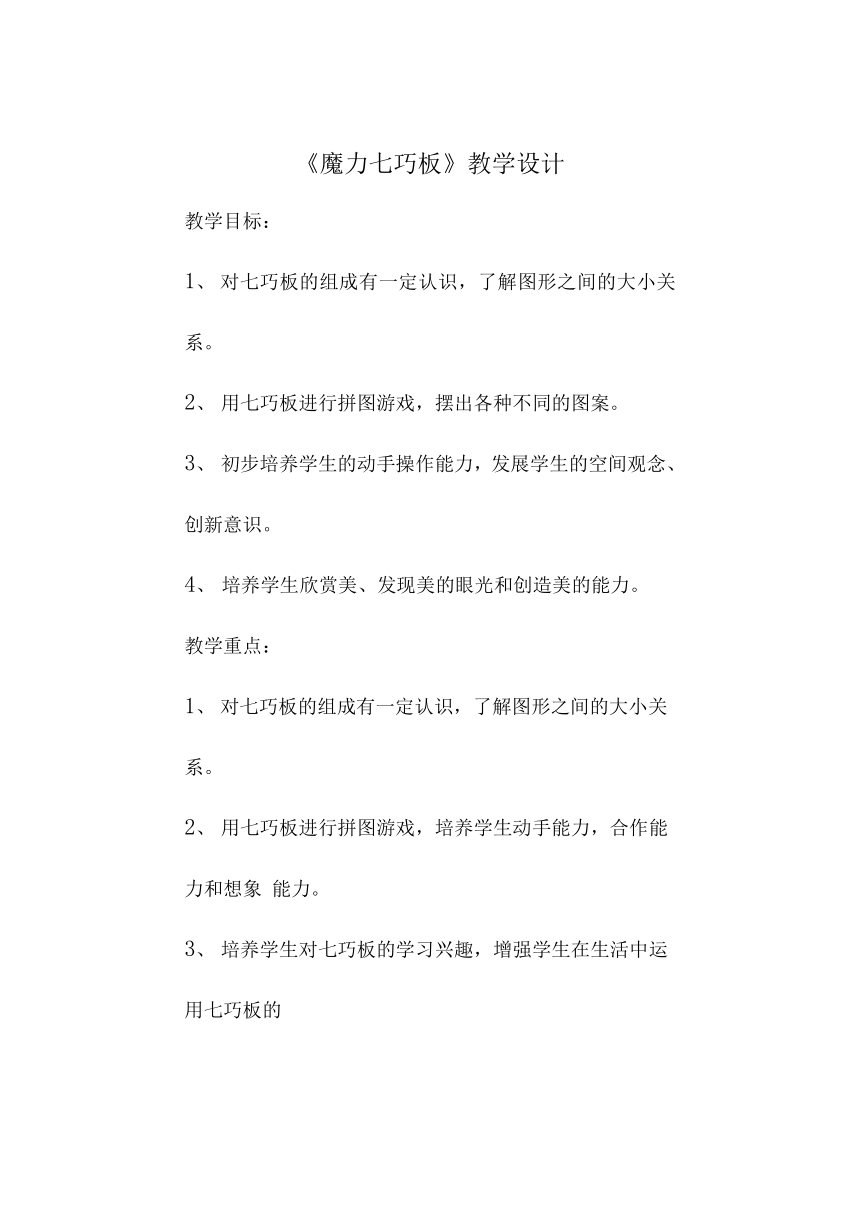 《魔力七巧板》教学设计

教学目标：

1、 对七巧板的组成有一定认识，了解图形之间的大小关系。

2、 用七巧板进行拼图游戏，摆出各种不同的图案。

3、 初步培养学生的动手操作能力，发展学生的空间观念、创新意识。

4、 培养学生欣赏美、发现美的眼光和创造美的能力。

教学重点：

1、 对七巧板的组成有一定认识，了解图形之间的大小关系。

2、 用七巧板进行拼图游戏，培养学生动手能力，合作能力和想象 能力。

3、 培养学生对七巧板的学习兴趣，增强学生在生活中运用七巧板的